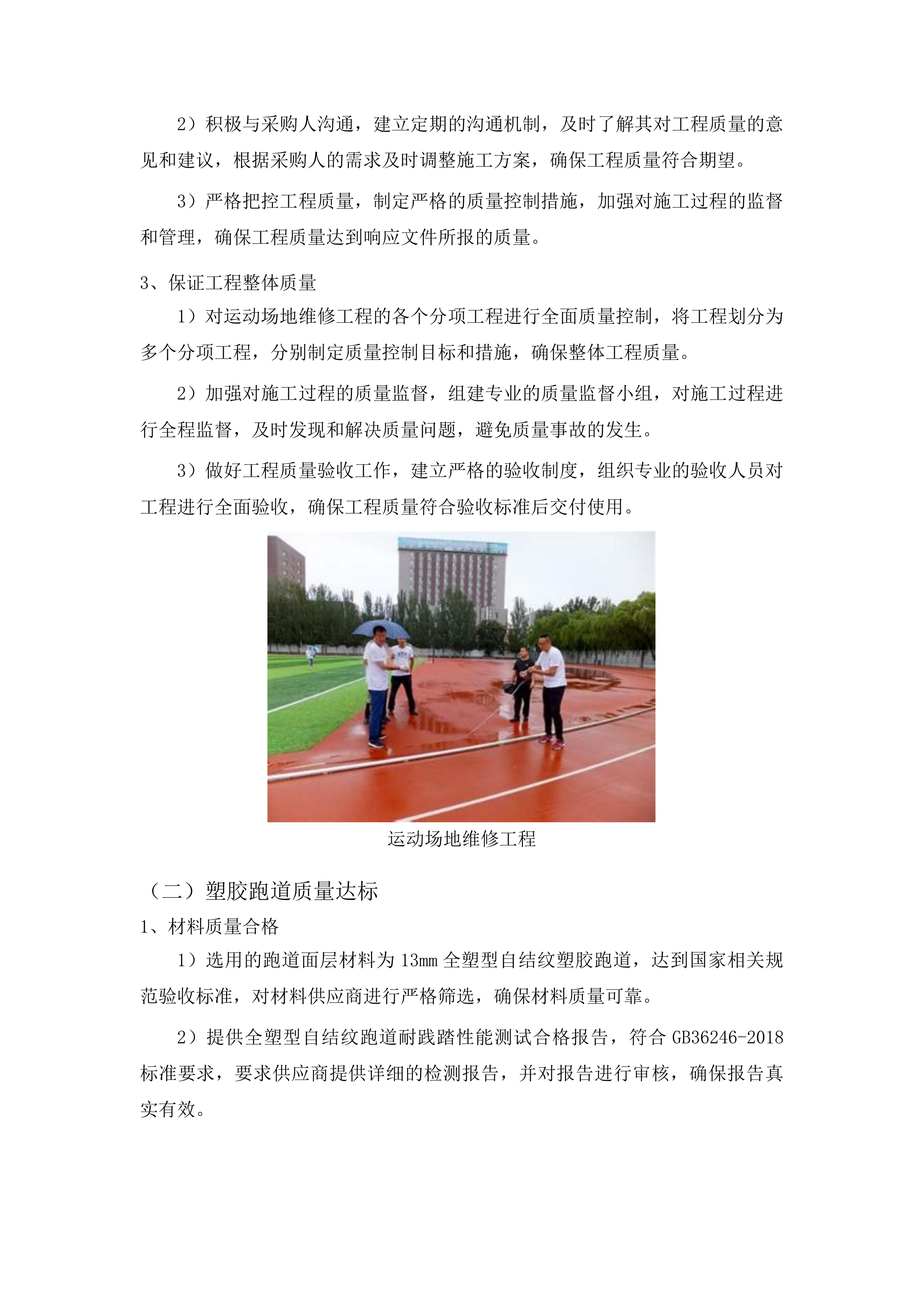 2）积极与采购人沟通，建立定期的沟通机制，及时了解其对工程质量的意见和建议，根据采购人的需求及时调整施工方案，确保工程质量符合期望。

3）严格把控工程质量，制定严格的质量控制措施，加强对施工过程的监督和管理，确保工程质量达到响应文件所报的质量。

3、保证工程整体质量

1）对运动场地维修工程的各个分项工程进行全面质量控制，将工程划分为多个分项工程，分别制定质量控制目标和措施，确保整体工程质量。

2）加强对施工过程的质量监督，组建专业的质量监督小组，对施工过程进行全程监督，及时发现和解决质量问题，避免质量事故的发生。

3）做好工程质量验收工作，建立严格的验收制度，组织专业的验收人员对工程进行全面验收，确保工程质量符合验收标准后交付使用。

运动场地维修工程

（二）塑胶跑道质量达标

1、材料质量合格

1）选用的跑道面层材料为 13mm 全塑型自结纹塑胶跑道，达到国家相关规范验收标准，对材料供应商进行严格筛选，确保材料质量可靠。

2）提供全塑型自结纹跑道耐践踏性能测试合格报告，符合 GB36246-2018 标准要求，要求供应商提供详细的检测报告，并对报告进行审核，确保报告真实有效。